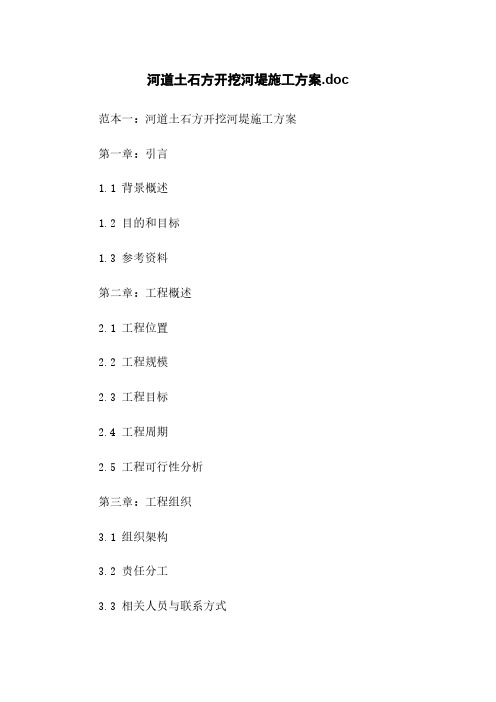 河道土石方开挖河堤施工方案.doc

范本一：河道土石方开挖河堤施工方案

第一章：引言

1.1 背景概述

1.2 目的和目标

1.3 参考资料

第二章：工程概述

2.1 工程位置

2.2 工程规模

2.3 工程目标

2.4 工程周期

2.5 工程可行性分析

第三章：工程组织

3.1 组织架构

3.2 责任分工

3.3 相关人员与联系方式